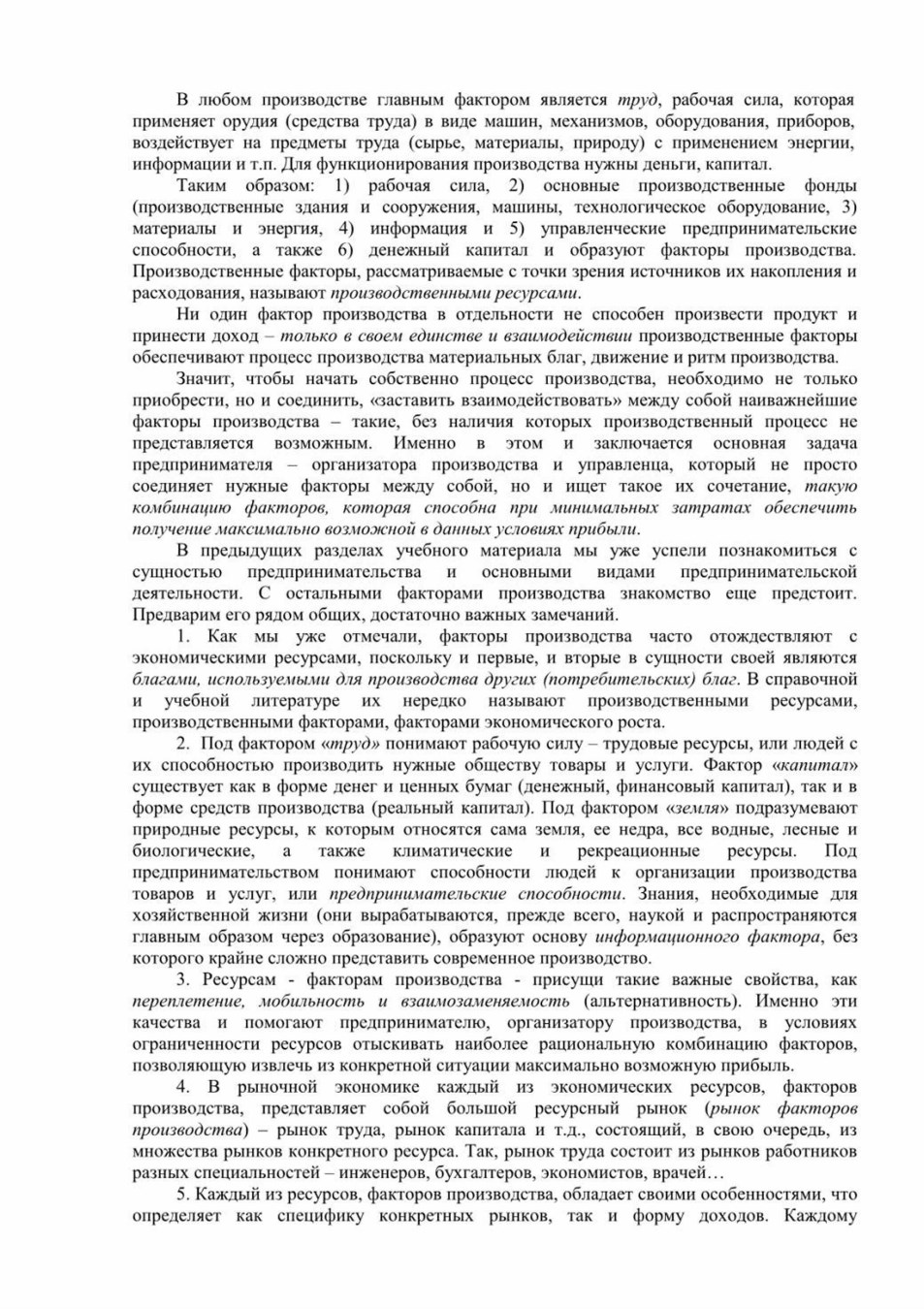 В любом производстве главным фактором является труд, рабочая сила, которая применяет орудия (средства труда) в виде машин, механизмов, оборудования, приборов, воздействует на предметы труда (сырье, материалы, природу) с применением энергии, информации и т.п. Для функционирования производства нужны деньги, капитал.

Таким образом: 1) рабочая сила, 2) основные производственные фонды (производственные здания и сооружения, машины, технологическое оборудование, 3) материалы и энергия, 4) информация и 5) управленческие предпринимательские способности, а также 6) денежный капитал и образуют факторы производства. Производственные факторы, рассматриваемые с точки зрения источников их накопления и расходования, называют производственными ресурсами.

Ни один фактор производства в отдельности не способен произвести продукт и принести доход – только в своем единстве и взаимодействии производственные факторы обеспечивают процесс производства материальных благ, движение и ритм производства.

Значит, чтобы начать собственно процесс производства, необходимо не только приобрести, но и соединить, «заставить взаимодействовать» между собой наиважнейшие факторы производства – такие, без наличия которых производственный процесс не представляется возможным. Именно в этом и заключается основная задача предпринимателя – организатора производства и управленца, который не просто соединяет нужные факторы между собой, но и ищет такое их сочетание, такую комбинацию факторов, которая способна при минимальных затратах обеспечить получение максимально возможной в данных условиях прибыли.

В предыдущих разделах учебного материала мы уже успели познакомиться с сущностью предпринимательства и основными видами предпринимательской деятельности. С остальными факторами производства знакомство еще предстоит. Предварим его рядом общих, достаточно важных замечаний.

1. Как мы уже отмечали, факторы производства часто отождествляют с экономическими ресурсами, поскольку и первые, и вторые в сущности своей являются благами, используемыми для производства других (потребительских) благ. В справочной и учебной литературе их нередко называют производственными ресурсами, производственными факторами, факторами экономического роста.

2. Под фактором «труд» понимают рабочую силу – трудовые ресурсы, или людей с их способностью производить нужные обществу товары и услуги. Фактор «капитал» существует как в форме денег и ценных бумаг (денежный, финансовый капитал), так и в форме средств производства (реальный капитал). Под фактором «земля» подразумевают природные ресурсы, к которым относятся сама земля, ее недра, все водные, лесные и биологические, а также климатические и рекреационные ресурсы. Под предпринимательством понимают способности людей к организации производства товаров и услуг, или предпринимательские способности. Знания, необходимые для хозяйственной жизни (они вырабатываются, прежде всего, наукой и распространяются главным образом через образование), образуют основу информационного фактора, без которого крайне сложно представить современное производство.

3. Ресурсам - факторам производства - присущи такие важные свойства, как переплетение, мобильность и взаимозаменяемость (альтернативность). Именно эти качества и помогают предпринимателю, организатору производства, в условиях ограниченности ресурсов отыскивать наиболее рациональную комбинацию факторов, позволяющую извлечь из конкретной ситуации максимально возможную прибыль.

4. В рыночной экономике каждый из экономических ресурсов, факторов производства, представляет собой большой ресурсный рынок (рынок факторов производства) – рынок труда, рынок капитала и т.д., состоящий, в свою очередь, из множества рынков конкретного ресурса. Так, рынок труда состоит из рынков работников разных специальностей – инженеров, бухгалтеров, экономистов, врачей…

5. Каждый из ресурсов, факторов производства, обладает своими особенностями, что определяет как специфику конкретных рынков, так и форму доходов. Каждому